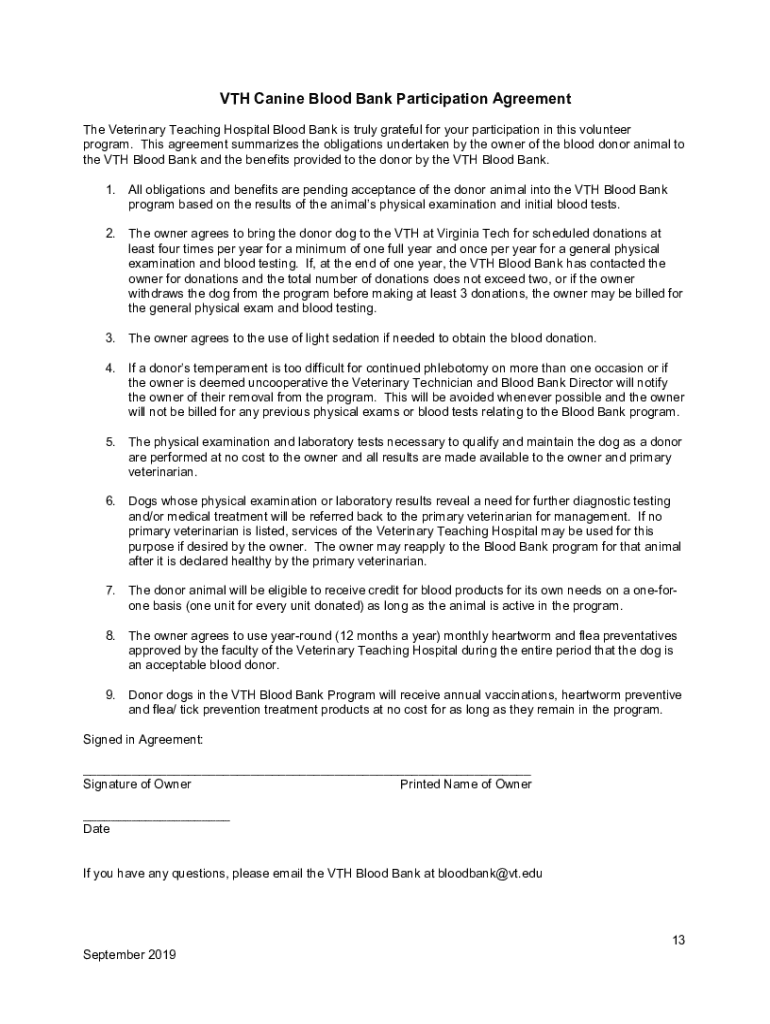 VTH Canine Blood Bank Participation Agreement

The Veterinary Teaching Hospital Blood Bank is truly grateful for your participation in this volunteer program. This agreement summarizes the obligations undertaken by the owner of the blood donor animal to the VTH Blood Bank and the benefits provided to the donor by the VTH Blood Bank.

1. All obligations and benefits are pending acceptance of the donor animal into the VTH Blood Bank program based on the results of the animal's physical examination and initial blood tests.

2. The owner agrees to bring the donor dog to the VTH at Virginia Tech for scheduled donations at least four times per year for a minimum of one full year and once per year for a general physical examination and blood testing. If, at the end of one year, the VTH Blood Bank has contacted the owner for donations and the total number of donations does not exceed two, or if the owner withdraws the dog from the program before making at least 3 donations, the owner may be billed for the general physical exam and blood testing.

3. The owner agrees to the use of light sedation if needed to obtain the blood donation.

4. If a donor's temperament is too difficult for continued phlebotomy on more than one occasion or if the owner is deemed uncooperative the Veterinary Technician and Blood Bank Director will notify the owner of their removal from the program. This will be avoided whenever possible and the owner will not be billed for any previous physical exams or blood tests relating to the Blood Bank program.

5. The physical examination and laboratory tests necessary to qualify and maintain the dog as a donor are performed at no cost to the owner and all results are made available to the owner and primary veterinarian.

6. Dogs whose physical examination or laboratory results reveal a need for further diagnostic testing and/or medical treatment will be referred back to the primary veterinarian for management. If no primary veterinarian is listed, services of the Veterinary Teaching Hospital may be used for this purpose if desired by the owner. The owner may reapply to the Blood Bank program for that animal after it is declared healthy by the primary veterinarian.

7. The donor animal will be eligible to receive credit for blood products for its own needs on a one-for-one basis (one unit for every unit donated) as long as the animal is active in the program.

8. The owner agrees to use year-round (12 months a year) monthly heartworm and flea preventatives approved by the faculty of the Veterinary Teaching Hospital during the entire period that the dog is an acceptable blood donor.

9. Donor dogs in the VTH Blood Bank Program will receive annual vaccinations, heartworm preventive and flea/ tick prevention treatment products at no cost for as long as they remain in the program.

Signed in Agreement:

Signature of Owner Printed Name of Owner

Date

If you have any questions, please email the VTH Blood Bank at bloodbank@vt.edu

13

September 2019